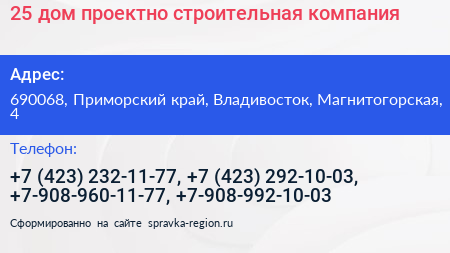 25 дом проектно строительная компания

Адрес:

690068, Приморский край, Владивосток, Магнитогорская, 4

Телефон:

+7 (423) 232-11-77, +7 (423) 292-10-03, +7-908-960-11-77, +7-908-992-10-03

Сформированно на сайте spravka-region.ru